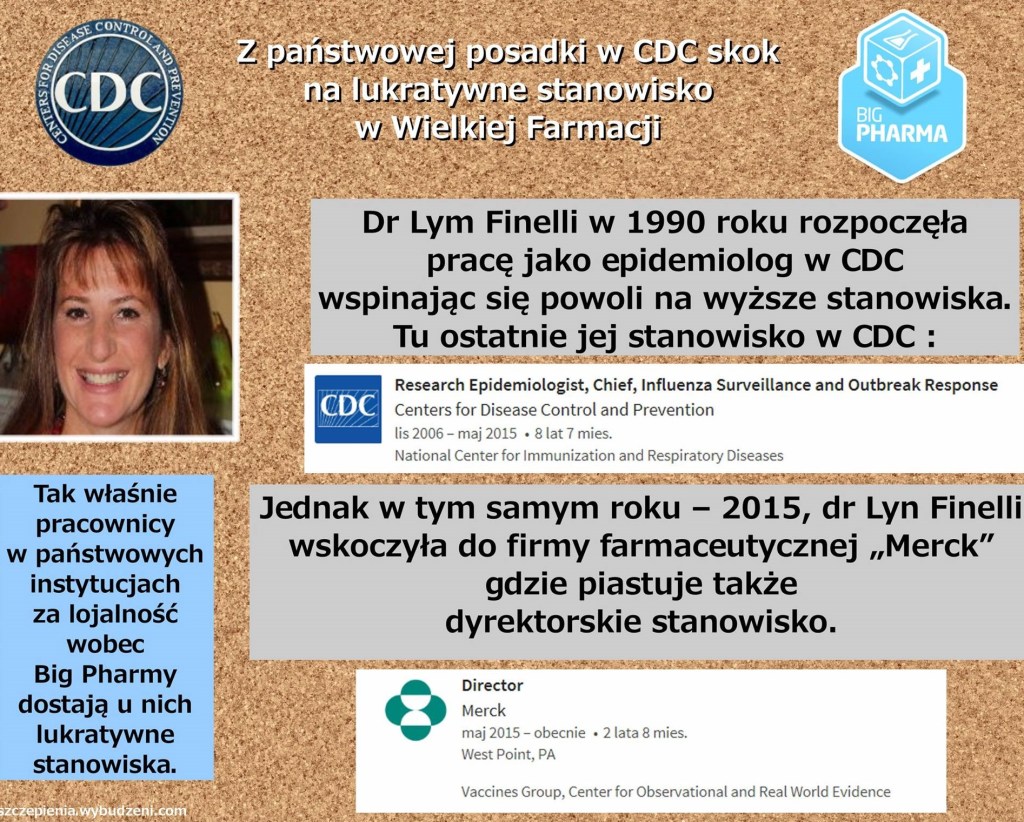 CENTERS FOR DISEASE CONTROL AND PREVENTION
CDC

Z państwowej posadki w CDC skok na lukratywne stanowisko w Wielkiej Farmacji

BIG PHARMA

Dr Lym Finelli w 1990 roku rozpoczęła pracę jako epidemiolog w CDC wspinając się powoli na wyższe stanowiska. Tu ostatnie jej stanowisko w CDC :

CDC
Research Epidemiologist, Chief, Influenza Surveillance and Outbreak Response
Centers for Disease Control and Prevention
lis 2006 – maj 2015 • 8 lat 7 mies.
National Center for Immunization and Respiratory Diseases

Tak właśnie pracownicy w państwowych instytucjach za lojalność wobec Big Pharmy dostają u nich lukratywne stanowiska.

Jednak w tym samym roku – 2015, dr Lyn Finelli wskoczyła do firmy farmaceutycznej „Merck” gdzie piastuje także dyrektorskie stanowisko.

Director
Merck
maj 2015 – obecnie • 2 lata 8 mies.
West Point, PA

Vaccines Group, Center for Observational and Real World Evidence

szczepienia.wybudzeni.com